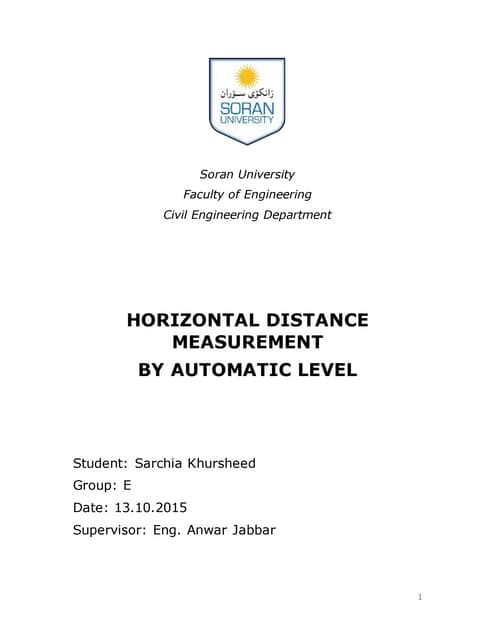 زانکۆی سۆران
SORAN
UNIVERSITY

Soran University
Faculty of Engineering
Civil Engineering Department

HORIZONTAL DISTANCE MEASUREMENT
BY AUTOMATIC LEVEL

Student: Sarchia Khursheed
Group: E
Date: 13.10.2015
Supervisor: Eng. Anwar Jabbar

1